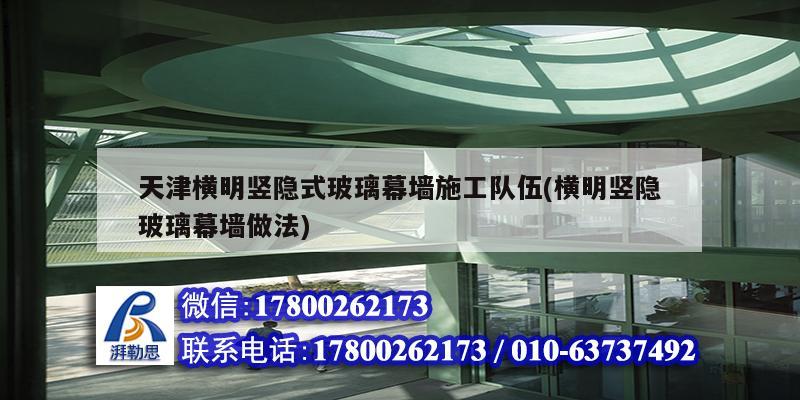 天津横明竖隐式玻璃幕墙施工队伍(横明竖隐玻璃幕墙做法)

湃勒思

微信:17800262173

联系电话:17800262173 / 010-63737492